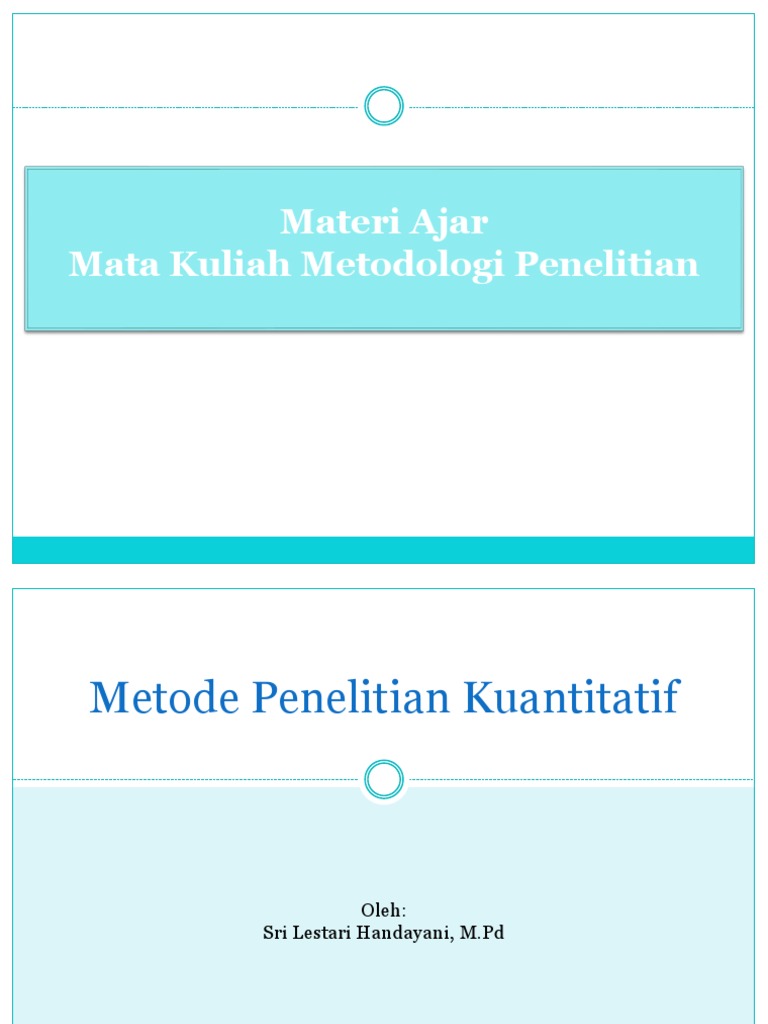 Materi Ajar
Mata Kuliah Metodologi Penelitian

Metode Penelitian Kuantitatif

Oleh:
Sri Lestari Handayani, M.Pd